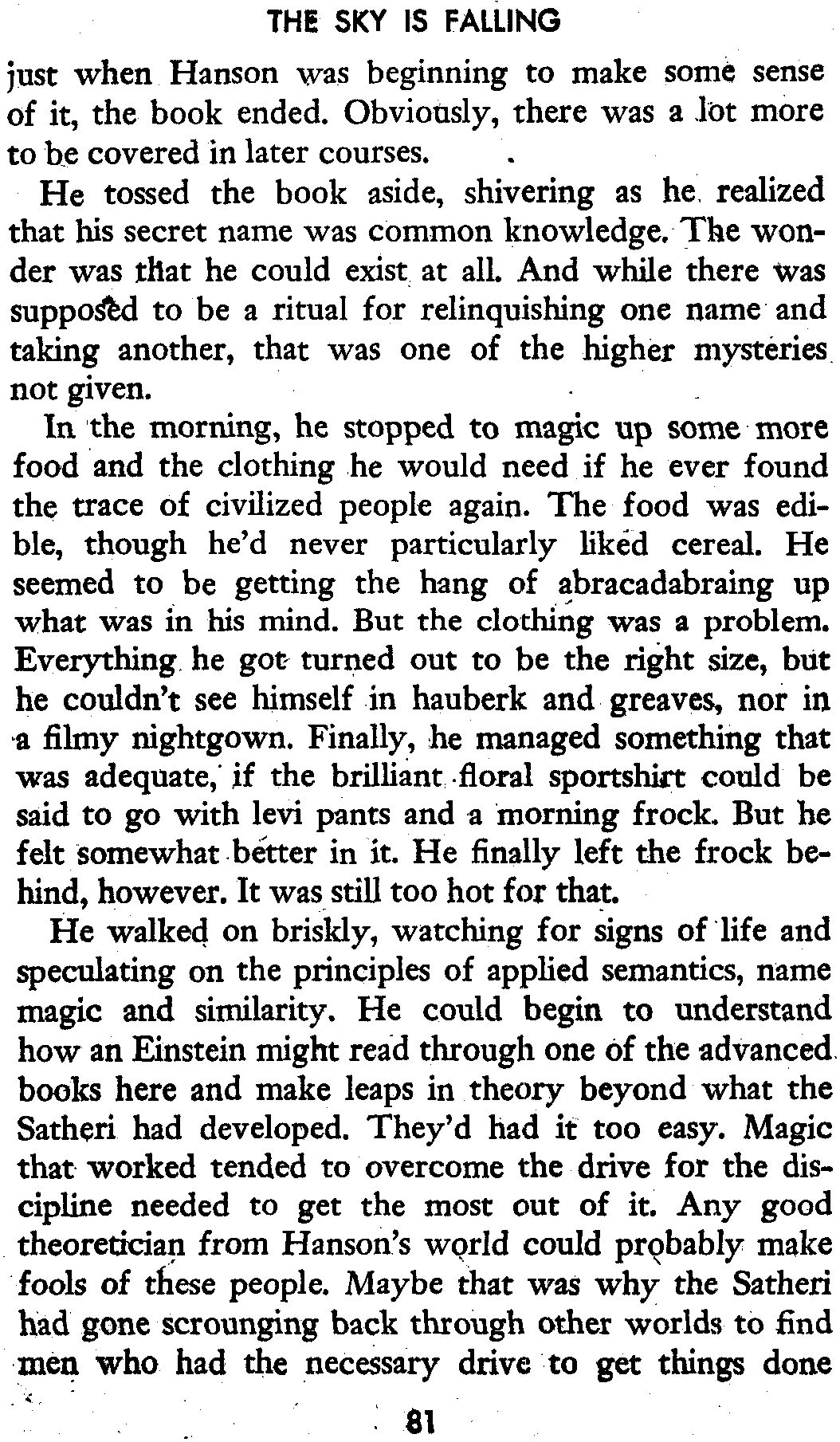 THE SKY IS FALLING

just when Hanson was beginning to make some sense of it, the book ended. Obviously, there was a lot more to be covered in later courses.

He tossed the book aside, shivering as he realized that his secret name was common knowledge. The wonder was that he could exist at all. And while there was supposed to be a ritual for relinquishing one name and taking another, that was one of the higher mysteries not given.

In the morning, he stopped to magic up some more food and the clothing he would need if he ever found the trace of civilized people again. The food was edible, though he'd never particularly liked cereal. He seemed to be getting the hang of abracadabraing up what was in his mind. But the clothing was a problem. Everything he got turned out to be the right size, but he couldn't see himself in hauberk and greaves, nor in a filmy nightgown. Finally, he managed something that was adequate, if the brilliant floral sportshirt could be said to go with levi pants and a morning frock. But he felt somewhat better in it. He finally left the frock behind, however. It was still too hot for that.

He walked on briskly, watching for signs of life and speculating on the principles of applied semantics, name magic and similarity. He could begin to understand how an Einstein might read through one of the advanced books here and make leaps in theory beyond what the Satheri had developed. They'd had it too easy. Magic that worked tended to overcome the drive for the discipline needed to get the most out of it. Any good theoretician from Hanson's world could probably make fools of these people. Maybe that was why the Satheri had gone scrounging back through other worlds to find men who had the necessary drive to get things done

81